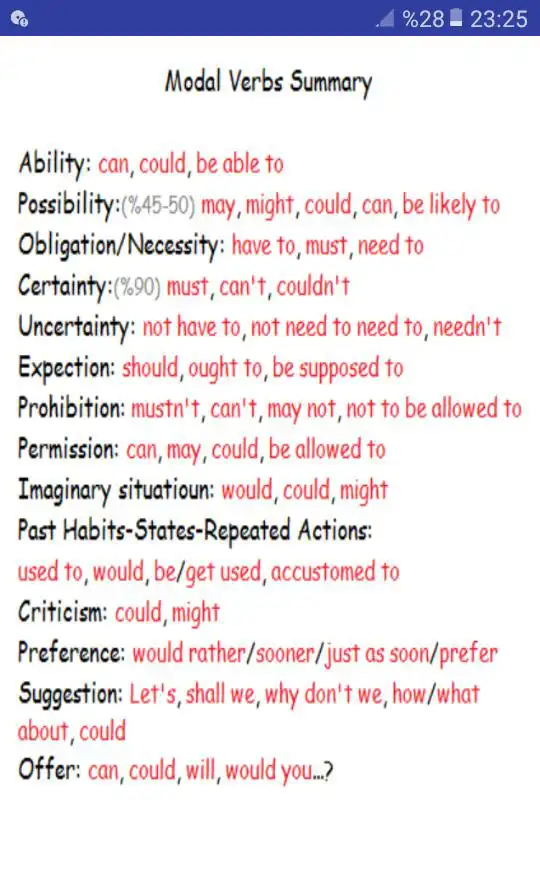 %28 23:25

Modal Verbs Summary

Ability: can, could, be able to
Possibility:(%45-50) may, might, could, can, be likely to
Obligation/Necessity: have to, must, need to
Certainty:(%90) must, can't, couldn't
Uncertainty: not have to, not need to need to, needn't
Expection: should, ought to, be supposed to
Prohibition: mustn't, can't, may not, not to be allowed to
Permission: can, may, could, be allowed to
Imaginary situatioun: would, could, might
Past Habits-States-Repeated Actions:
used to, would, be/get used, accustomed to
Criticism: could, might
Preference: would rather/sooner/just as soon/prefer
Suggestion: Let's, shall we, why don't we, how/what about, could
Offer: can, could, will, would you...?